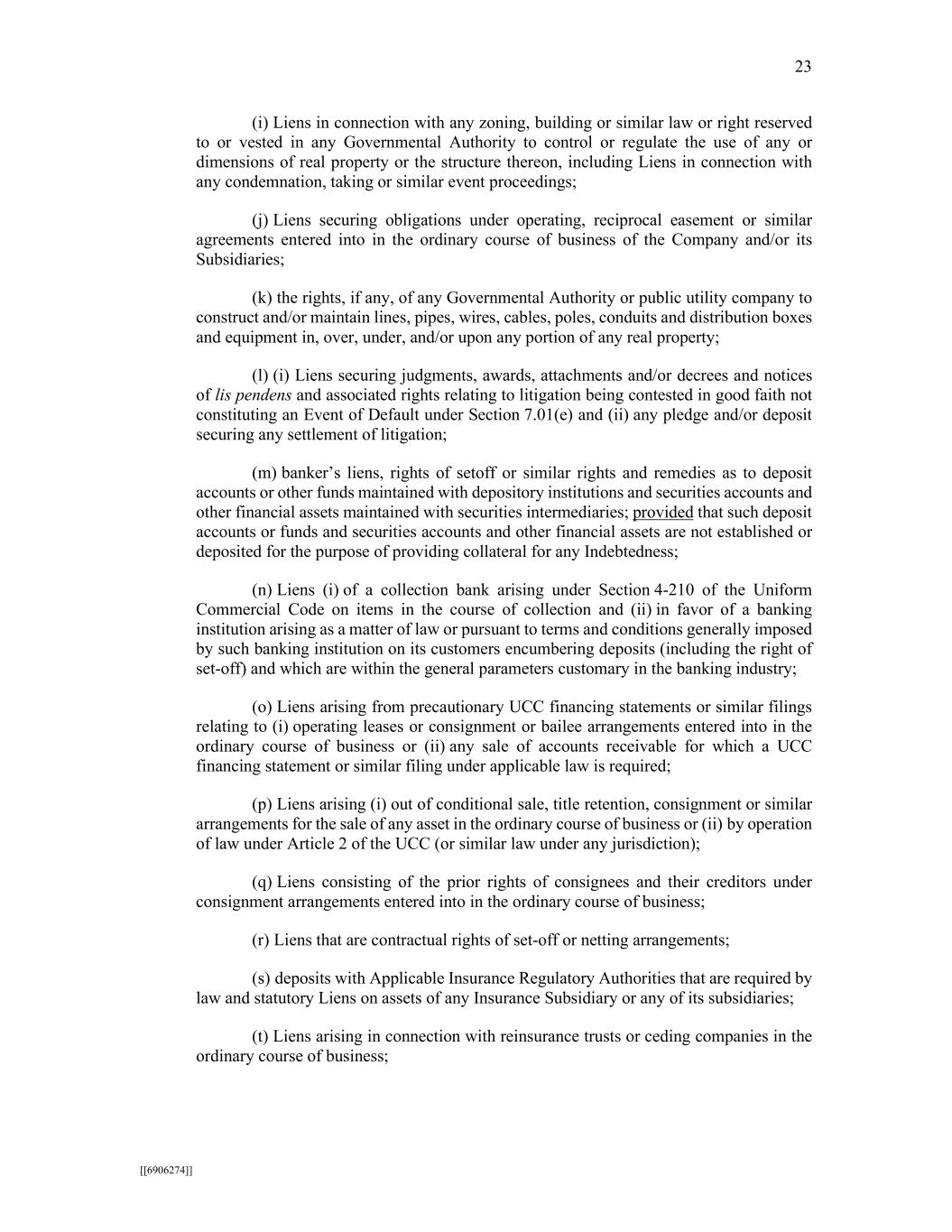 23

(i) Liens in connection with any zoning, building or similar law or right reserved to or vested in any Governmental Authority to control or regulate the use of any or dimensions of real property or the structure thereon, including Liens in connection with any condemnation, taking or similar event proceedings;

(j) Liens securing obligations under operating, reciprocal easement or similar agreements entered into in the ordinary course of business of the Company and/or its Subsidiaries;

(k) the rights, if any, of any Governmental Authority or public utility company to construct and/or maintain lines, pipes, wires, cables, poles, conduits and distribution boxes and equipment in, over, under, and/or upon any portion of any real property;

(l) (i) Liens securing judgments, awards, attachments and/or decrees and notices of lis pendens and associated rights relating to litigation being contested in good faith not constituting an Event of Default under Section 7.01(e) and (ii) any pledge and/or deposit securing any settlement of litigation;

(m) banker's liens, rights of setoff or similar rights and remedies as to deposit accounts or other funds maintained with depository institutions and securities accounts and other financial assets maintained with securities intermediaries; provided that such deposit accounts or funds and securities accounts and other financial assets are not established or deposited for the purpose of providing collateral for any Indebtedness;

(n) Liens (i) of a collection bank arising under Section 4-210 of the Uniform Commercial Code on items in the course of collection and (ii) in favor of a banking institution arising as a matter of law or pursuant to terms and conditions generally imposed by such banking institution on its customers encumbering deposits (including the right of set-off) and which are within the general parameters customary in the banking industry;

(o) Liens arising from precautionary UCC financing statements or similar filings relating to (i) operating leases or consignment or bailee arrangements entered into in the ordinary course of business or (ii) any sale of accounts receivable for which a UCC financing statement or similar filing under applicable law is required;

(p) Liens arising (i) out of conditional sale, title retention, consignment or similar arrangements for the sale of any asset in the ordinary course of business or (ii) by operation of law under Article 2 of the UCC (or similar law under any jurisdiction);

(q) Liens consisting of the prior rights of consignees and their creditors under consignment arrangements entered into in the ordinary course of business;

(r) Liens that are contractual rights of set-off or netting arrangements;

(s) deposits with Applicable Insurance Regulatory Authorities that are required by law and statutory Liens on assets of any Insurance Subsidiary or any of its subsidiaries;

(t) Liens arising in connection with reinsurance trusts or ceding companies in the ordinary course of business;

[[6906274]]